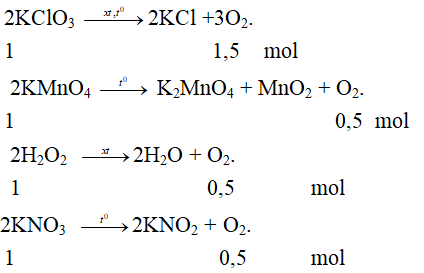 $2KClO_3 \xrightarrow{xt, t^0} 2KCl + 3O_2$.

1 1,5 mol

$2KMnO_4 \xrightarrow{t^0} K_2MnO_4 + MnO_2 + O_2$.

1 0,5 mol

$2H_2O_2 \xrightarrow{xt} 2H_2O + O_2$.

1 0,5 mol

$2KNO_3 \xrightarrow{t^0} 2KNO_2 + O_2$.

1 0,5 mol